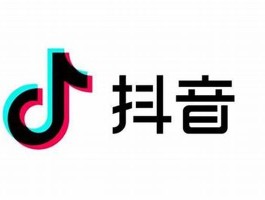 抖音